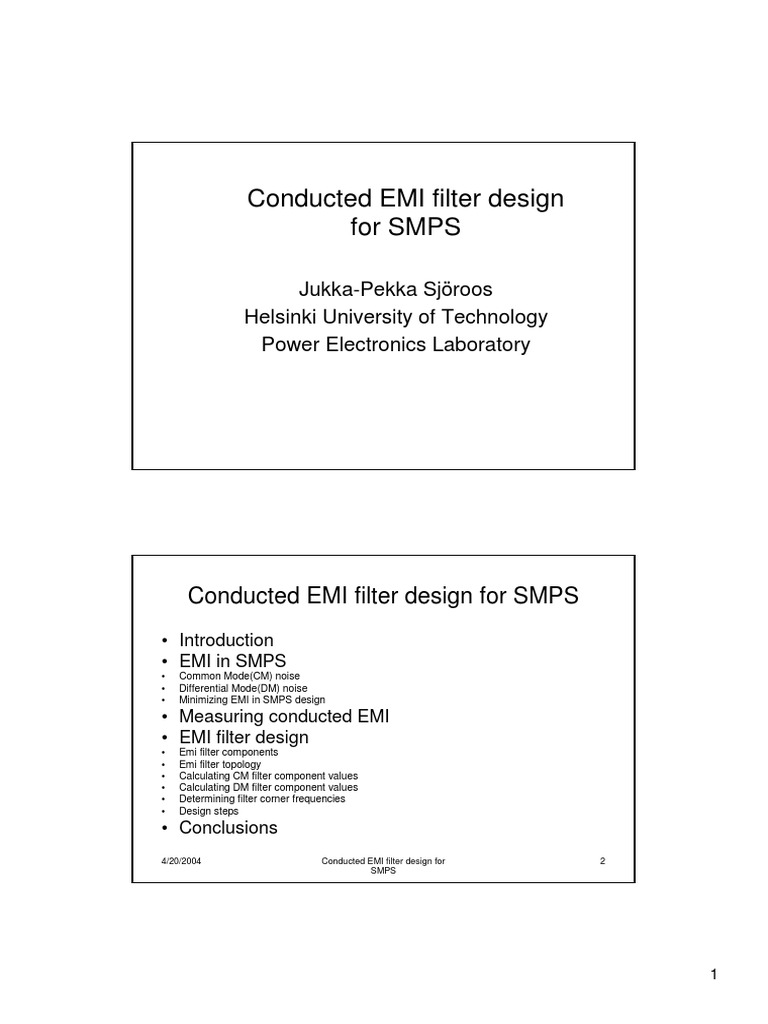 Conducted EMI filter design for SMPS

Jukka-Pekka Sjöroos
Helsinki University of Technology
Power Electronics Laboratory

Conducted EMI filter design for SMPS

• Introduction
• EMI in SMPS
• Common Mode(CM) noise
• Differential Mode(DM) noise
• Minimizing EMI in SMPS design
• Measuring conducted EMI
• EMI filter design
• Emi filter components
• Emi filter topology
• Calculating CM filter component values
• Calculating DM filter component values
• Determining filter corner frequencies
• Design steps
• Conclusions

4/20/2004 Conducted EMI filter design for SMPS 2

1